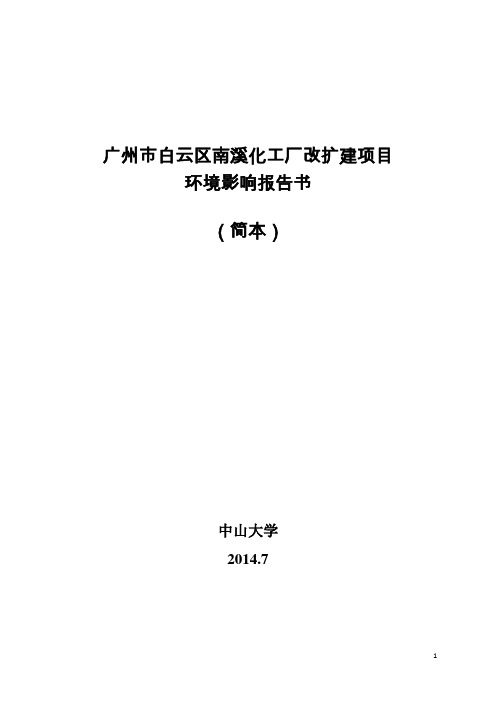 广州市白云区南溪化工厂改扩建项目
环境影响报告书

（简本）

中山大学
2014.7

1